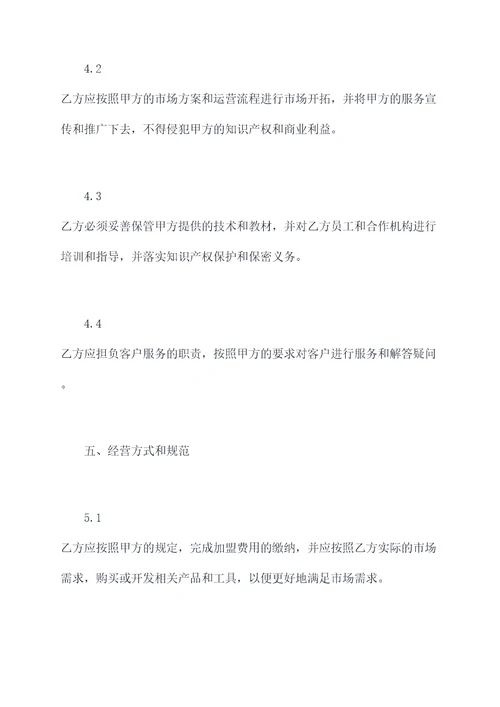 4.2

乙方应按照甲方的市场方案和运营流程进行市场开拓，并将甲方的服务宣传和推广下去，不得侵犯甲方的知识产权和商业利益。

4.3

乙方必须妥善保管甲方提供的技术和教材，并对乙方员工和合作机构进行培训和指导，并落实知识产权保护和保密义务。

4.4

乙方应担负客户服务的职责，按照甲方的要求对客户进行服务和解答疑问。

五、经营方式和规范

5.1

乙方应按照甲方的规定，完成加盟费用的缴纳，并应按照乙方实际的市场需求，购买或开发相关产品和工具，以便更好地满足市场需求。